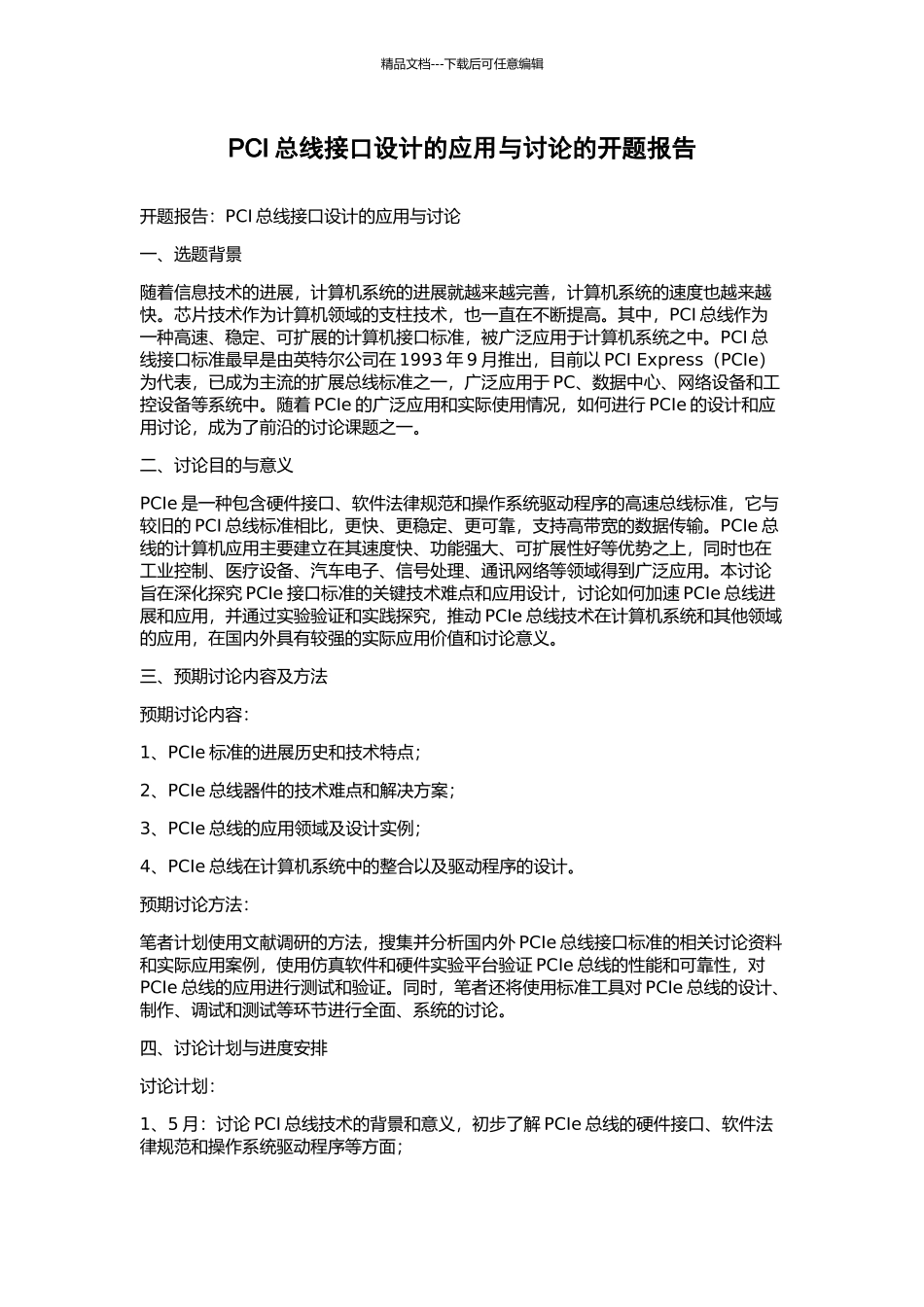 精品文档---下载后可任意编辑

PCI 总线接口设计的应用与讨论的开题报告

开题报告：PCI 总线接口设计的应用与讨论

一、选题背景

随着信息技术的进展，计算机系统的进展就越来越完善，计算机系统的速度也越来越快。芯片技术作为计算机领域的支柱技术，也一直在不断提高。其中，PCI 总线作为一种高速、稳定、可扩展的计算机接口标准，被广泛应用于计算机系统之中。PCI 总线接口标准最早是由英特尔公司在 1993 年 9 月推出，目前以 PCI Express（PCIe）为代表，已成为主流的扩展总线标准之一，广泛应用于 PC、数据中心、网络设备和工控设备等系统中。随着 PCIe 的广泛应用和实际使用情况，如何进行 PCIe 的设计和应用讨论，成为了前沿的讨论课题之一。

二、讨论目的与意义

PCIe 是一种包含硬件接口、软件法律规范和操作系统驱动程序的高速总线标准，它与较旧的 PCI 总线标准相比，更快、更稳定、更可靠，支持高带宽的数据传输。PCIe 总线的计算机应用主要建立在其速度快、功能强大、可扩展性好等优势之上，同时也在工业控制、医疗设备、汽车电子、信号处理、通讯网络等领域得到广泛应用。本讨论旨在深化探究 PCIe 接口标准的关键技术难点和应用设计，讨论如何加速 PCIe 总线进展和应用，并通过实验验证和实践探究，推动 PCIe 总线技术在计算机系统和其他领域的应用，在国内外具有较强的实际应用价值和讨论意义。

三、预期讨论内容及方法

预期讨论内容：

1、PCIe 标准的进展历史和技术特点；

2、PCIe 总线器件的技术难点和解决方案；

3、PCIe 总线的应用领域及设计实例；

4、PCIe 总线在计算机系统中的整合以及驱动程序的设计。

预期讨论方法：

笔者计划使用文献调研的方法，搜集并分析国内外 PCIe 总线接口标准的相关讨论资料和实际应用案例，使用仿真软件和硬件实验平台验证 PCIe 总线的性能和可靠性，对 PCIe 总线的应用进行测试和验证。同时，笔者还将使用标准工具对 PCIe 总线的设计、制作、调试和测试等环节进行全面、系统的讨论。

四、讨论计划与进度安排

讨论计划：

1、5 月：讨论 PCI 总线技术的背景和意义，初步了解 PCIe 总线的硬件接口、软件法律规范和操作系统驱动程序等方面；